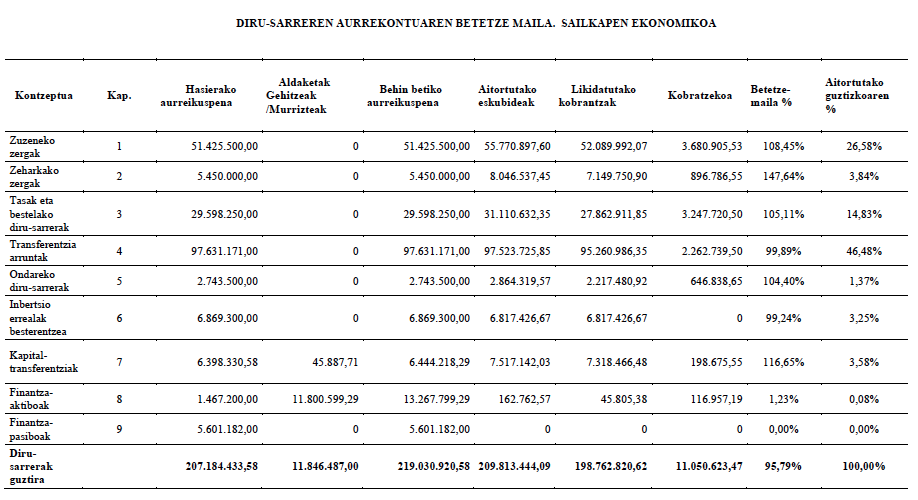 DIRU-SARREREN AURREKONTUAREN BETETZE MAILA. SAILKAPEN EKONOMIKOA

| Kontzeptua | Kap. | Hasierako aurreikuspena | Aldaketak Gehitzeak /Murrizteak | Behin betiko aurreikuspena | Aitortutako eskubideak | Likidatutako kobrantzak | Kobratzekoa | Betetze-maila % | Aitortutako guztizkoaren % |
|---|---|---|---|---|---|---|---|---|---|
| Zuzeneko zergak | 1 | 51.425.500,00 | 0 | 51.425.500,00 | 55.770.897,60 | 52.089.992,07 | 3.680.905,53 | 108,45% | 26,58% |
| Zeharkako zergak | 2 | 5.450.000,00 | 0 | 5.450.000,00 | 8.046.537,45 | 7.149.750,90 | 896.786,55 | 147,64% | 3,84% |
| Tasak eta bestelako diru-sarrerak | 3 | 29.598.250,00 | 0 | 29.598.250,00 | 31.110.632,35 | 27.862.911,85 | 3.247.720,50 | 105,11% | 14,83% |
| Transferentzia arruntak | 4 | 97.631.171,00 | 0 | 97.631.171,00 | 97.523.725,85 | 95.260.986,35 | 2.262.739,50 | 99,89% | 46,48% |
| Ondareko diru-sarrerak | 5 | 2.743.500,00 | 0 | 2.743.500,00 | 2.864.319,57 | 2.217.480,92 | 646.838,65 | 104,40% | 1,37% |
| Inbertsio errealak besterentzea | 6 | 6.869.300,00 | 0 | 6.869.300,00 | 6.817.426,67 | 6.817.426,67 | 0 | 99,24% | 3,25% |
| Kapital-transferentziak | 7 | 6.398.330,58 | 45.887,71 | 6.444.218,29 | 7.517.142,03 | 7.318.466,48 | 198.675,55 | 116,65% | 3,58% |
| Finantza-aktiboak | 8 | 1.467.200,00 | 11.800.599,29 | 13.267.799,29 | 162.762,57 | 45.805,38 | 116.957,19 | 1,23% | 0,08% |
| Finantza-pasiboak | 9 | 5.601.182,00 | 0 | 5.601.182,00 | 0 | 0 | 0 | 0,00% | 0,00% |
| Diru-sarrerak guztira | | 207.184.433,58 | 11.846.487,00 | 219.030.920,58 | 209.813.444,09 | 198.762.820,62 | 11.050.623,47 | 95,79% | 100,00% |